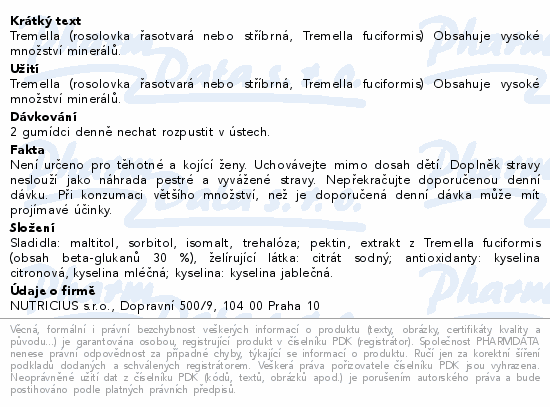 Krátký text
Tremella (rosolovka řasotvará nebo stříbrná, Tremella fuciformis) Obsahuje vysoké množství minerálů.

Užití
Tremella (rosolovka řasotvará nebo stříbrná, Tremella fuciformis) Obsahuje vysoké množství minerálů.

Dávkování
2 gumídci denně nechat rozpustit v ústech.

Fakta
Není určeno pro těhotné a kojící ženy. Uchovávejte mimo dosah dětí. Doplněk stravy neslouží jako náhrada pestré a vyvážené stravy. Nepřekračujte doporučenou denní dávku. Při konzumaci většího množství, než je doporučená denní dávka může mít projímavé účinky.

Složení
Sladidla: maltitol, sorbitol, isomalt, trehalóza; pektin, extrakt z Tremella fuciformis (obsah beta-glukanů 30 %), želírující látka: citrát sodný; antioxidanty: kyselina citronová, kyselina mléčná; kyselina: kyselina jablečná.

Údaje o firmě
NUTRICIUS s.r.o., Dopravní 500/9, 104 00 Praha 10

Věcná, formální i právní bezchybnost veškerých informací o produktu (texty, obrázky, certifikáty kvality a původu...) je garantována osobou, registrující produkt v číselníku PDK (registrátor). Společnost PHARMDATA nenese právní odpovědnost za případné chyby, týkající se informací o produktu. Ručí jen za korektní šíření podkladů dodaných a schválených registrátorem. Veškerá práva pořizovatele číselníku PDK jsou vyhrazena. Neoprávněné užití dat z číselníku PDK (kódů, textů, obrázků apod.) je porušením autorského práva a bude postihováno podle platných právních předpisů.